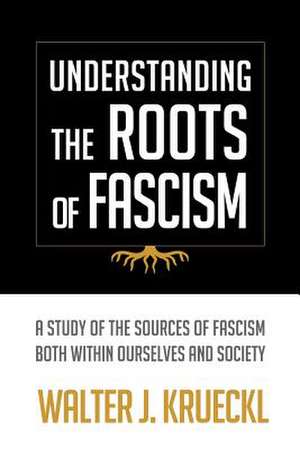 UNDERSTANDING THE ROOTS OF FASCISM

A STUDY OF THE SOURCES OF FASCISM BOTH WITHIN OURSELVES AND SOCIETY

WALTER J. KRUECKL